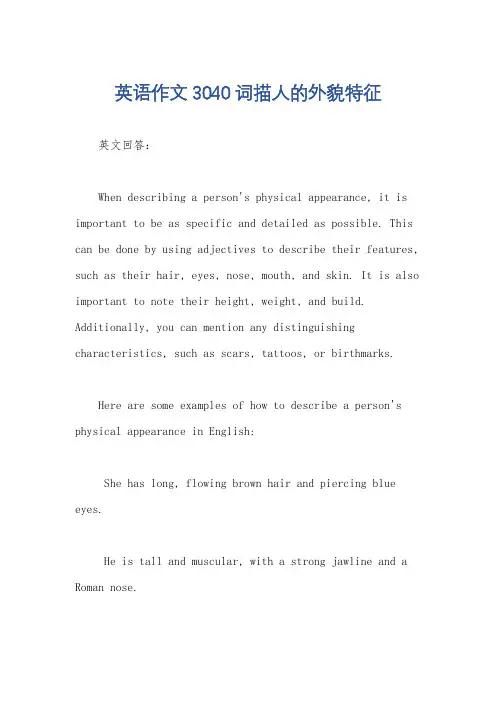 英语作文3040词描人的外貌特征

英文回答：

When describing a person's physical appearance, it is important to be as specific and detailed as possible. This can be done by using adjectives to describe their features, such as their hair, eyes, nose, mouth, and skin. It is also important to note their height, weight, and build. Additionally, you can mention any distinguishing characteristics, such as scars, tattoos, or birthmarks.

Here are some examples of how to describe a person's physical appearance in English:

She has long, flowing brown hair and piercing blue eyes.

He is tall and muscular, with a strong jawline and a Roman nose.